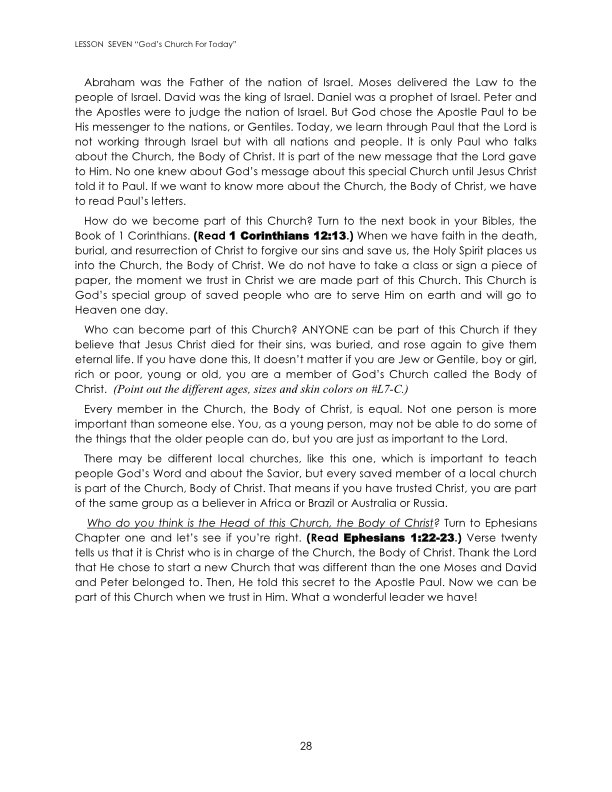 LESSON SEVEN "God's Church For Today"

Abraham was the Father of the nation of Israel. Moses delivered the Law to the people of Israel. David was the king of Israel. Daniel was a prophet of Israel. Peter and the Apostles were to judge the nation of Israel. But God chose the Apostle Paul to be His messenger to the nations, or Gentiles. Today, we learn through Paul that the Lord is not working through Israel but with all nations and people. It is only Paul who talks about the Church, the Body of Christ. It is part of the new message that the Lord gave to Him. No one knew about God's message about this special Church until Jesus Christ told it to Paul. If we want to know more about the Church, the Body of Christ, we have to read Paul's letters.

How do we become part of this Church? Turn to the next book in your Bibles, the Book of 1 Corinthians. (Read 1 Corinthians 12:13.) When we have faith in the death, burial, and resurrection of Christ to forgive our sins and save us, the Holy Spirit places us into the Church, the Body of Christ. We do not have to take a class or sign a piece of paper, the moment we trust in Christ we are made part of this Church. This Church is God's special group of saved people who are to serve Him on earth and will go to Heaven one day.

Who can become part of this Church? ANYONE can be part of this Church if they believe that Jesus Christ died for their sins, was buried, and rose again to give them eternal life. If you have done this, It doesn't matter if you are Jew or Gentile, boy or girl, rich or poor, young or old, you are a member of God's Church called the Body of Christ. (Point out the different ages, sizes and skin colors on #L7-C.)

Every member in the Church, the Body of Christ, is equal. Not one person is more important than someone else. You, as a young person, may not be able to do some of the things that the older people can do, but you are just as important to the Lord.

There may be different local churches, like this one, which is important to teach people God's Word and about the Savior, but every saved member of a local church is part of the Church, Body of Christ. That means if you have trusted Christ, you are part of the same group as a believer in Africa or Brazil or Australia or Russia.

Who do you think is the Head of this Church, the Body of Christ? Turn to Ephesians Chapter one and let's see if you're right. (Read Ephesians 1:22-23.) Verse twenty tells us that it is Christ who is in charge of the Church, the Body of Christ. Thank the Lord that He chose to start a new Church that was different than the one Moses and David and Peter belonged to. Then, He told this secret to the Apostle Paul. Now we can be part of this Church when we trust in Him. What a wonderful leader we have!

28